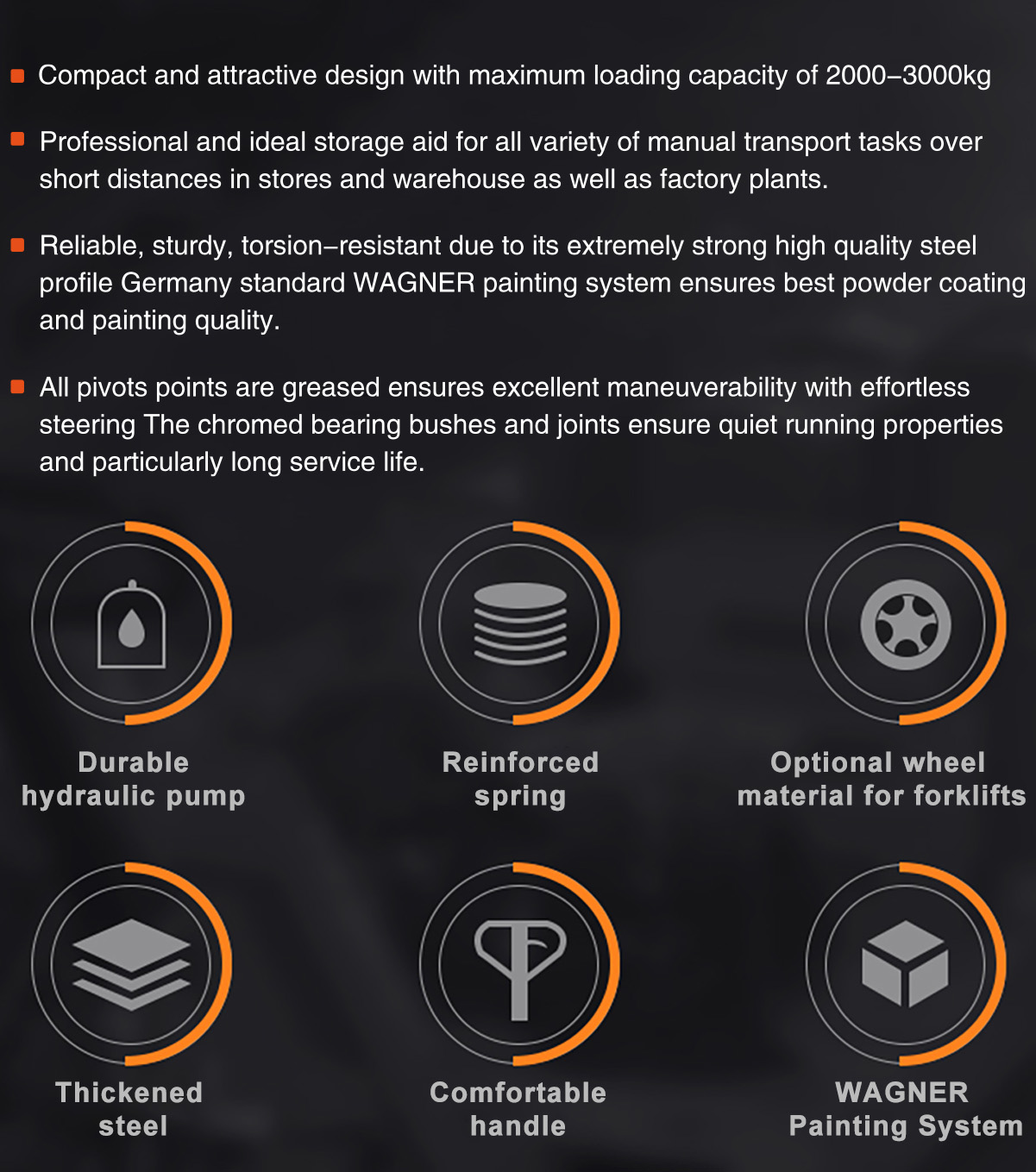 Compact and attractive design with maximum loading capacity of 2000–3000kg

Professional and ideal storage aid for all variety of manual transport tasks over short distances in stores and warehouse as well as factory plants.

Reliable, sturdy, torsion–resistant due to its extremely strong high quality steel profile Germany standard WAGNER painting system ensures best powder coating and painting quality.

All pivots points are greased ensures excellent maneuverability with effortless steering The chromed bearing bushes and joints ensure quiet running properties and particularly long service life.

Durable hydraulic pump

Reinforced spring

Optional wheel material for forklifts

Thickened steel

Comfortable handle

WAGNER Painting System